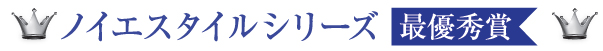 ノイエスタイルシリーズ 最優秀賞